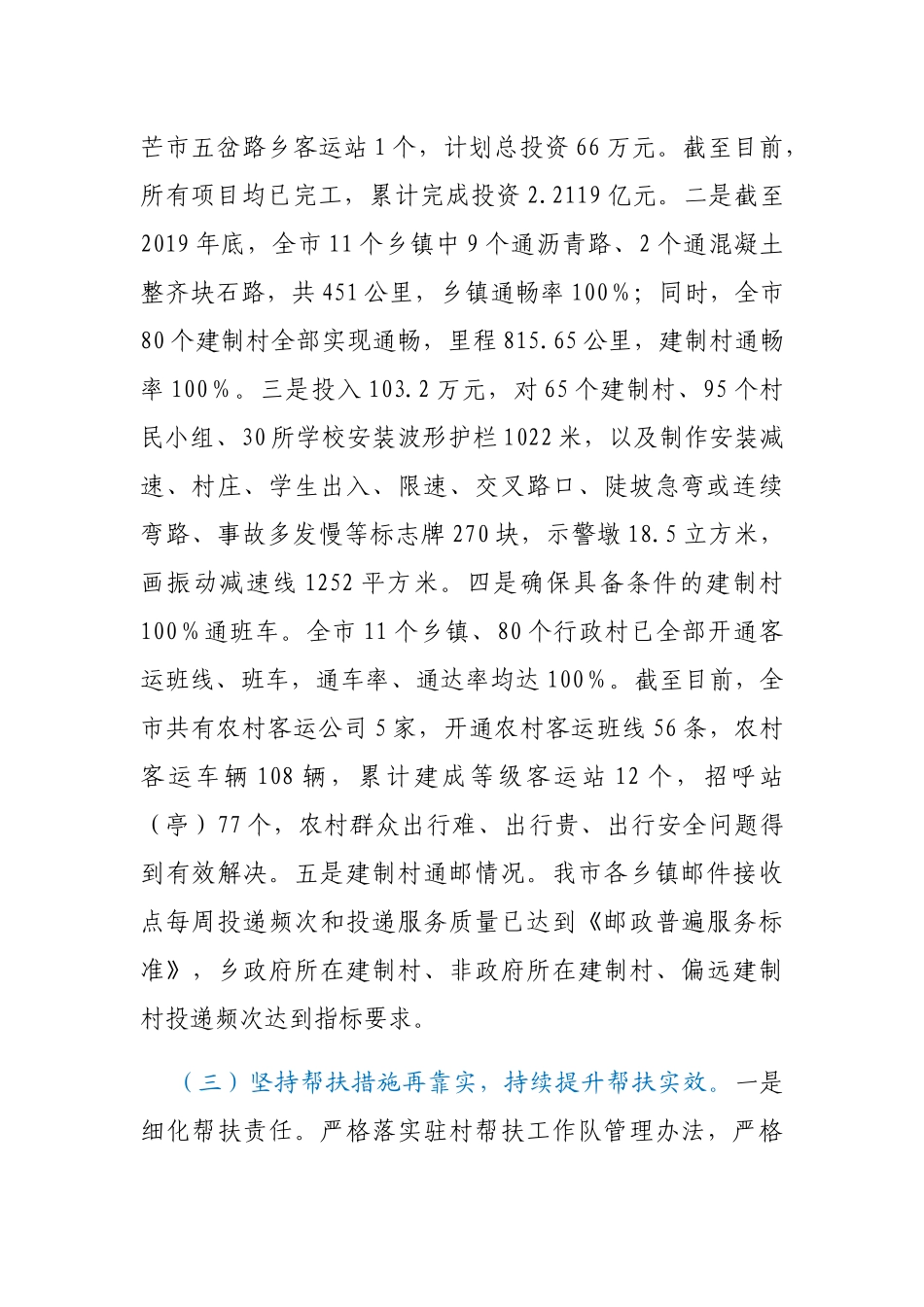 芒市五岔路乡客运站1个，计划总投资66万元。截至目前，所有项目均已完工，累计完成投资2.2119亿元。二是截至2019年底，全市11个乡镇中9个通沥青路、2个通混凝土整齐块石路，共451公里，乡镇通畅率100%；同时，全市80个建制村全部实现通畅，里程815.65公里，建制村通畅率100%。三是投入103.2万元，对65个建制村、95个村民小组、30所学校安装波形护栏1022米，以及制作安装减速、村庄、学生出入、限速、交叉路口、陡坡急弯或连续弯路、事故多发慢等标志牌270块，示警墩18.5立方米，画振动减速线1252平方米。四是确保具备条件的建制村100%通班车。全市11个乡镇、80个行政村已全部开通客运班线、班车，通车率、通达率均达100%。截至目前，全市共有农村客运公司5家，开通农村客运班线56条，农村客运车辆108辆，累计建成等级客运站12个，招呼站（亭）77个，农村群众出行难、出行贵、出行安全问题得到有效解决。五是建制村通邮情况。我市各乡镇邮件接收点每周投递频次和投递服务质量已达到《邮政普遍服务标准》，乡政府所在建制村、非政府所在建制村、偏远建制村投递频次达到指标要求。

（三）坚持帮扶措施再靠实，持续提升帮扶实效。一是细化帮扶责任。严格落实驻村帮扶工作队管理办法，严格